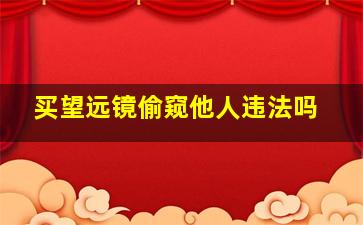 买望远镜偷窥他人违法吗